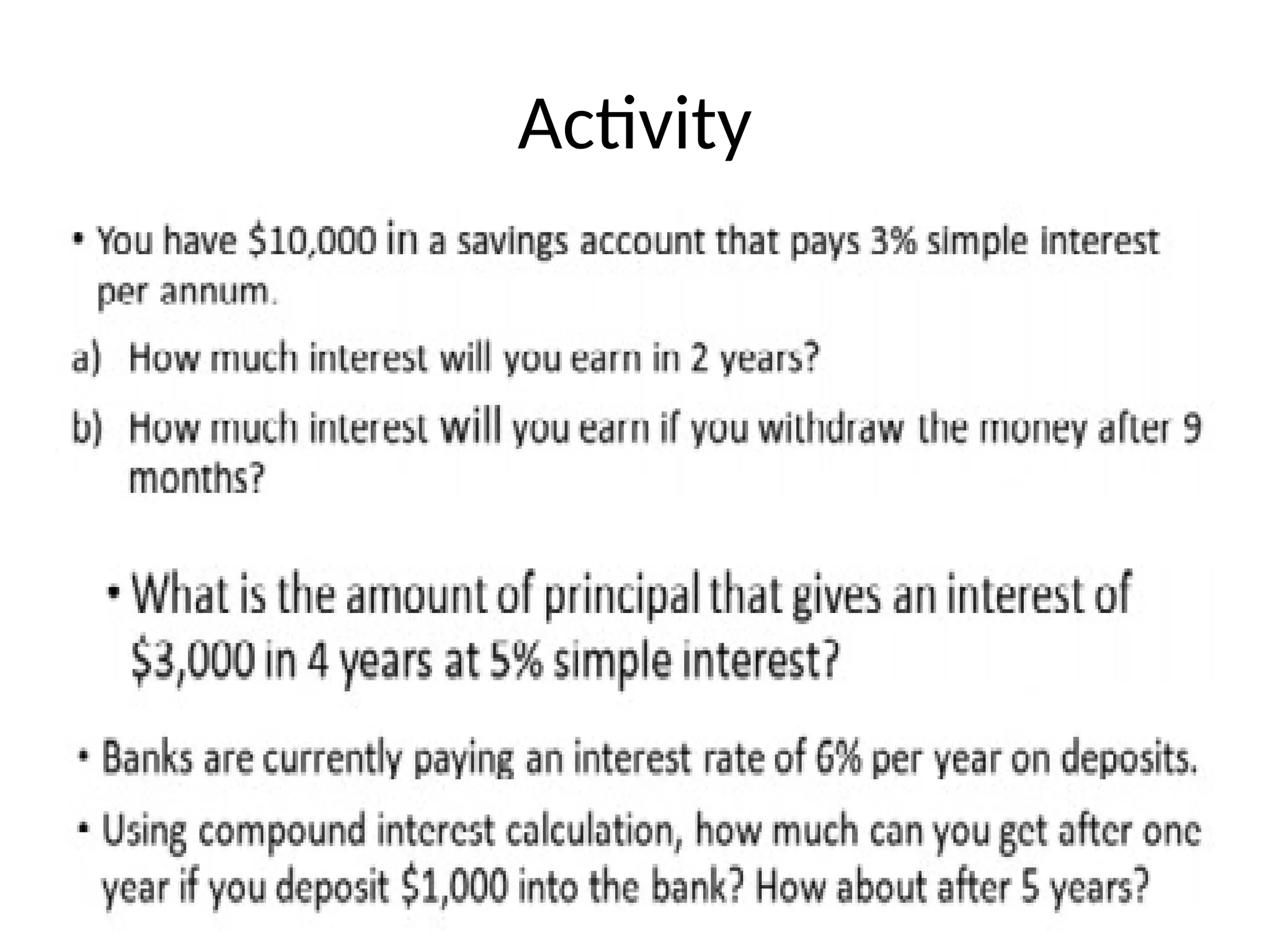 Activity

• You have \$10,000 in a savings account that pays 3% simple interest per annum.

a) How much interest will you earn in 2 years?

b) How much interest will you earn if you withdraw the money after 9 months?

• What is the amount of principal that gives an interest of \$3,000 in 4 years at 5% simple interest?

• Banks are currently paying an interest rate of 6% per year on deposits.

• Using compound interest calculation, how much can you get after one year if you deposit \$1,000 into the bank? How about after 5 years?